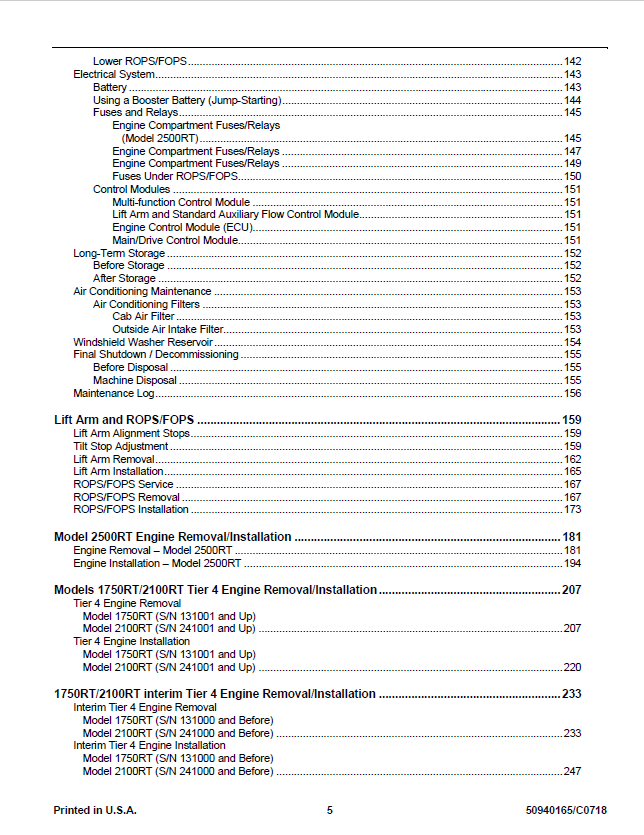 Lower ROPS/FOPS 142
Electrical System 143
Battery 143
Using a Booster Battery (Jump-Starting) 144
Fuses and Relays 145
Engine Compartment Fuses/Relays
(Model 2500RT) 145
Engine Compartment Fuses/Relays 147
Engine Compartment Fuses/Relays 149
Fuses Under ROPS/FOPS 150
Control Modules 151
Multi-function Control Module 151
Lift Arm and Standard Auxiliary Flow Control Module 151
Engine Control Module (ECU) 151
Main/Drive Control Module 151
Long-Term Storage 152
Before Storage 152
After Storage 152
Air Conditioning Maintenance 153
Air Conditioning Filters 153
Cab Air Filter 153
Outside Air Intake Filter 153
Windshield Washer Reservoir 154
Final Shutdown / Decommissioning 155
Before Disposal 155
Machine Disposal 155
Maintenance Log 156

Lift Arm and ROPS/FOPS 159
Lift Arm Alignment Stops 159
Tilt Stop Adjustment 159
Lift Arm Removal 162
Lift Arm Installation 165
ROPS/FOPS Service 167
ROPS/FOPS Removal 167
ROPS/FOPS Installation 173

Model 2500RT Engine Removal/Installation 181
Engine Removal – Model 2500RT 181
Engine Installation – Model 2500RT 194

Models 1750RT/2100RT Tier 4 Engine Removal/Installation 207
Tier 4 Engine Removal
Model 1750RT (S/N 131001 and Up)
Model 2100RT (S/N 241001 and Up) 207
Tier 4 Engine Installation
Model 1750RT (S/N 131001 and Up)
Model 2100RT (S/N 241001 and Up) 220

1750RT/2100RT interim Tier 4 Engine Removal/Installation 233
Interim Tier 4 Engine Removal
Model 1750RT (S/N 131000 and Before)
Model 2100RT (S/N 241000 and Before) 233
Interim Tier 4 Engine Installation
Model 1750RT (S/N 131000 and Before)
Model 2100RT (S/N 241000 and Before) 247

Printed in U.S.A. 5 50940165/C0718